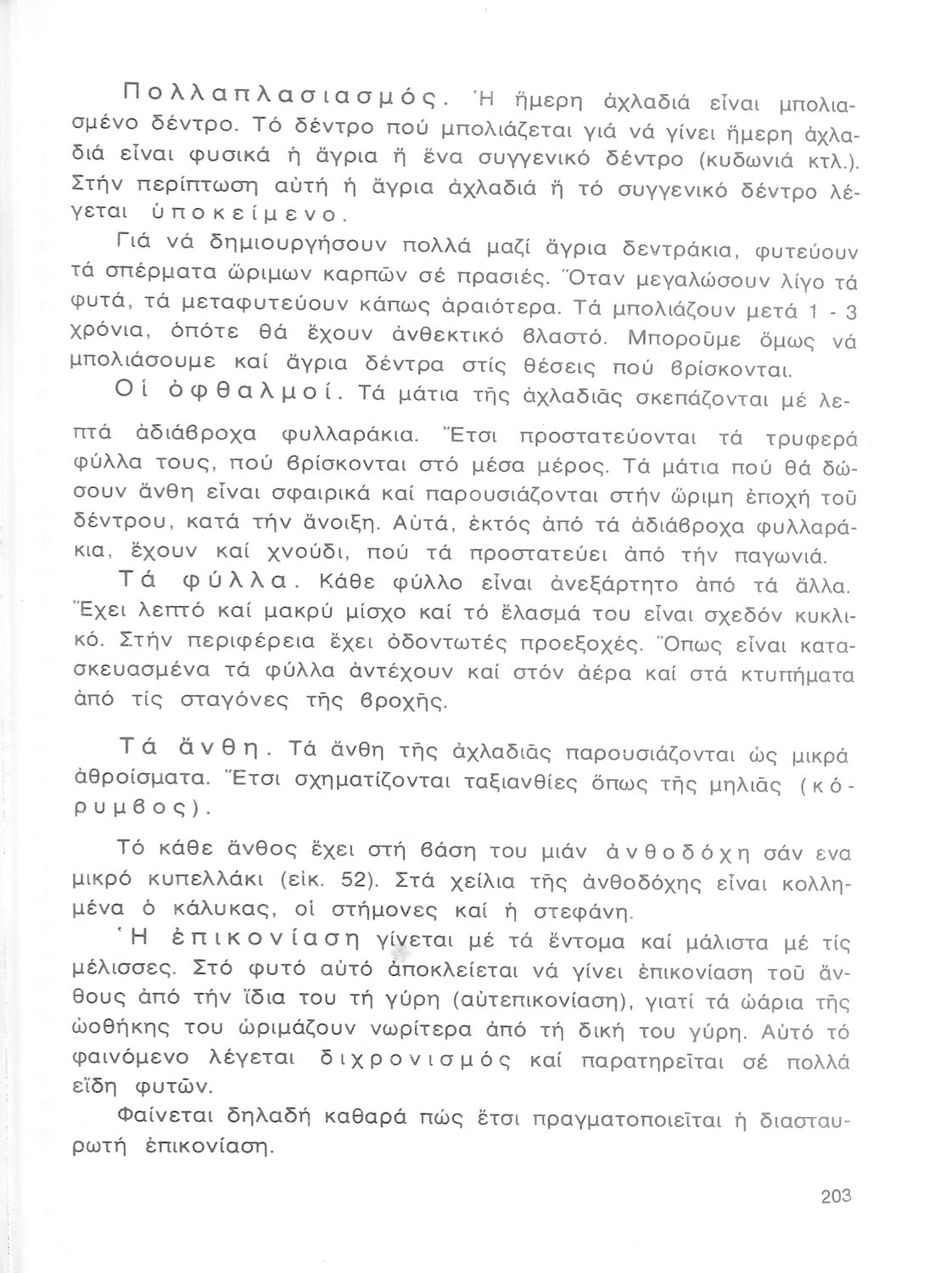 Πολλαπλασιασμός. Ἡ ἥμερη ἀχλαδιά εἶναι μπολιασμένο δέντρο. Τό δέντρο πού μπολιάζεται γιά νά γίνει ἥμερη ἀχλαδιά εἶναι φυσικά ἡ ἄγρια ἤ ἕνα συγγενικό δέντρο (κυδωνιά κτλ.). Στήν περίπτωση αὐτή ἡ ἄγρια ἀχλαδιά ἤ τό συγγενικό δέντρο λέγεται ὑποκείμενο.

Γιά νά δημιουργήσουν πολλά μαζί ἄγρια δεντράκια, φυτεύουν τά σπέρματα ὥριμων καρπῶν σέ πρασιές. Ὅταν μεγαλώσουν λίγο τά φυτά, τά μεταφυτεύουν κάπως ἀραιότερα. Τά μπολιάζουν μετά 1 - 3 χρόνια, ὁπότε θά ἔχουν ἀνθεκτικό βλαστό. Μποροῦμε ὅμως νά μπολιάσουμε καί ἄγρια δέντρα στίς θέσεις πού βρίσκονται.

Οἱ ὀφθαλμοί. Τά μάτια τῆς ἀχλαδιᾶς σκεπάζονται μέ λεπτά ἀδιάβροχα φυλλαράκια. Ἔτσι προστατεύονται τά τρυφερά φύλλα τους, πού βρίσκονται στό μέσα μέρος. Τά μάτια πού θά δώσουν ἄνθη εἶναι σφαιρικά καί παρουσιάζονται στήν ὥριμη ἐποχή τοῦ δέντρου, κατά τήν ἄνοιξη. Αὐτά, ἐκτός ἀπό τά ἀδιάβροχα φυλλαράκια, ἔχουν καί χνούδι, πού τά προστατεύει ἀπό τήν παγωνιά.

Τά φύλλα. Κάθε φύλλο εἶναι ἀνεξάρτητο ἀπό τά ἄλλα. Ἔχει λεπτό καί μακρύ μίσχο καί τό ἔλασμά του εἶναι σχεδόν κυκλικό. Στήν περιφέρεια ἔχει ὀδοντωτές προεξοχές. Ὅπως εἶναι κατασκευασμένα τά φύλλα ἀντέχουν καί στόν ἀέρα καί στά κτυπήματα ἀπό τίς σταγόνες τῆς βροχῆς.

Τά ἄνθη. Τά ἄνθη τῆς ἀχλαδιᾶς παρουσιάζονται ὡς μικρά ἀθροίσματα. Ἔτσι σχηματίζονται ταξιανθίες ὅπως τῆς μηλιᾶς (κόρυμβος).

Τό κάθε ἄνθος ἔχει στή βάση του μιάν ἀνθοδόχη σάν ενα μικρό κυπελλάκι (εἰκ. 52). Στά χείλια τῆς ἀνθοδόχης εἶναι κολλημένα ὁ κάλυκας, οἱ στήμονες καί ἡ στεφάνη.

Ἡ ἐπικονίαση γίνεται μέ τά ἔντομα καί μάλιστα μέ τίς μέλισσες. Στό φυτό αὐτό ἀποκλείεται νά γίνει ἐπικονίαση τοῦ ἄνθους ἀπό τήν ἴδια του τή γύρη (αὐτεπικονίαση), γιατί τά ὠάρια τῆς ὠοθήκης του ὡριμάζουν νωρίτερα ἀπό τή δική του γύρη. Αὐτό τό φαινόμενο λέγεται διχρονισμός καί παρατηρεῖται σέ πολλά εἴδη φυτῶν.

Φαίνεται δηλαδή καθαρά πώς ἔτσι πραγματοποιεῖται ἡ διασταυρωτή ἐπικονίαση.

203